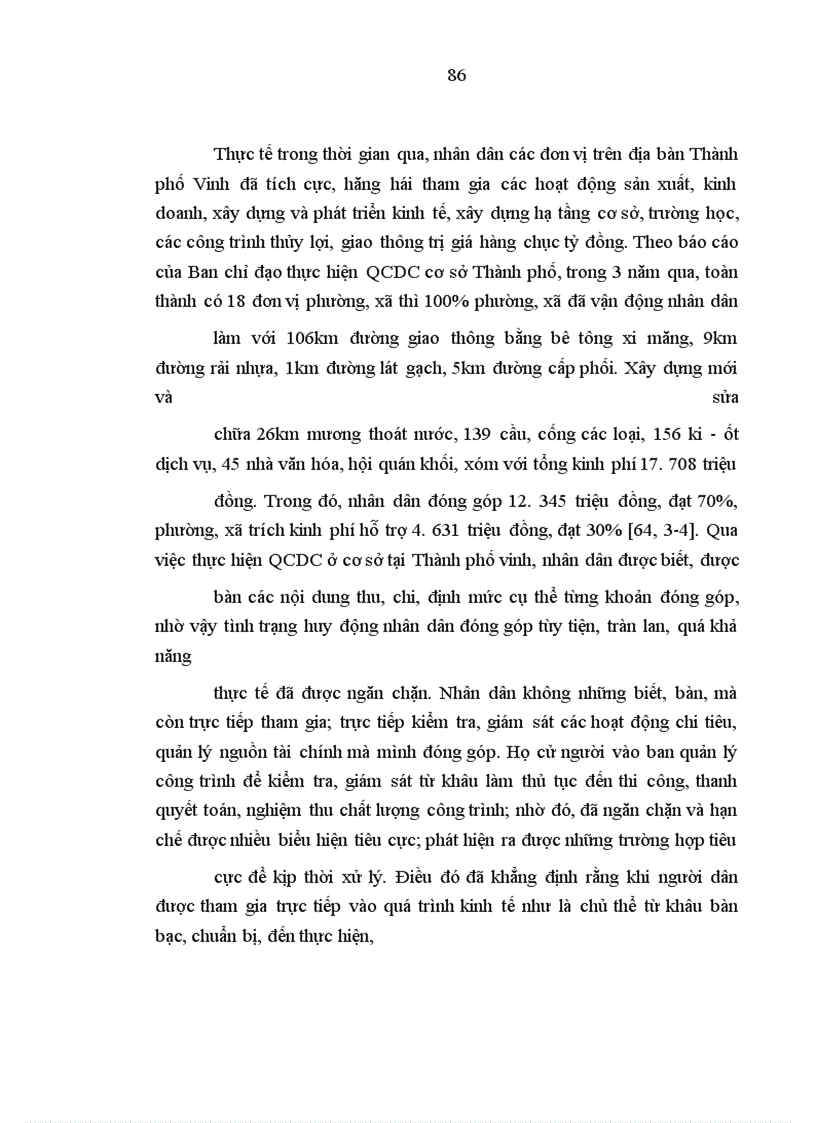 86

Thực tế trong thời gian qua, nhân dân các đơn vị trên địa bàn Thành phố Vinh đã tích cực, hăng hái tham gia các hoạt động sản xuất, kinh doanh, xây dựng và phát triển kinh tế, xây dựng hạ tầng cơ sở, trường học, các công trình thủy lợi, giao thông trị giá hàng chục tỷ đồng. Theo báo cáo của Ban chỉ đạo thực hiện QCDC cơ sở Thành phố, trong 3 năm qua, toàn thành có 18 đơn vị phường, xã thì 100% phường, xã đã vận động nhân dân

làm với 106km đường giao thông bằng bê tông xi măng, 9km đường rải nhựa, 1km đường lát gạch, 5km đường cấp phối. Xây dựng mới và sửa

chữa 26km mương thoát nước, 139 cầu, cống các loại, 156 ki - ốt dịch vụ, 45 nhà văn hóa, hội quán khối, xóm với tổng kinh phí 17. 708 triệu

đồng. Trong đó, nhân dân đóng góp 12. 345 triệu đồng, đạt 70%, phường, xã trích kinh phí hỗ trợ 4. 631 triệu đồng, đạt 30% [64, 3-4]. Qua việc thực hiện QCDC ở cơ sở tại Thành phố vinh, nhân dân được biết, được

bàn các nội dung thu, chi, định mức cụ thể từng khoản đóng góp, nhờ vậy tình trạng huy động nhân dân đóng góp tùy tiện, tràn lan, quá khả năng

thực tế đã được ngăn chặn. Nhân dân không những biết, bàn, mà còn trực tiếp tham gia; trực tiếp kiểm tra, giám sát các hoạt động chi tiêu, quản lý nguồn tài chính mà mình đóng góp. Họ cử người vào ban quản lý công trình để kiểm tra, giám sát từ khâu làm thủ tục đến thi công, thanh quyết toán, nghiệm thu chất lượng công trình; nhờ đó, đã ngăn chặn và hạn chế được nhiều biểu hiện tiêu cực; phát hiện ra được những trường hợp tiêu

cực để kịp thời xử lý. Điều đó đã khẳng định rằng khi người dân được tham gia trực tiếp vào quá trình kinh tế như là chủ thể từ khâu bàn bạc, chuẩn bị, đến thực hiện,